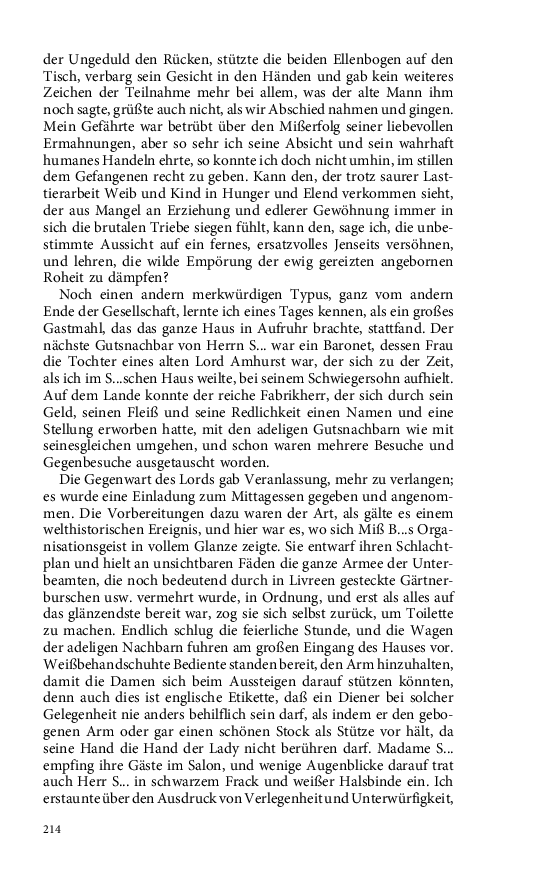 der Ungeduld den Rücken, stützte die beiden Ellenbogen auf den Tisch, verbarg sein Gesicht in den Händen und gab kein weiteres Zeichen der Teilnahme mehr bei allem, was der alte Mann ihm noch sagte, grüßte auch nicht, als wir Abschied nahmen und gingen. Mein Gefährte war betrübt über den Mißerfolg seiner liebevollen Ermahnungen, aber so sehr ich seine Absicht und sein wahrhaft humanes Handeln ehrte, so konnte ich doch nicht umhin, im stillen dem Gefangenen recht zu geben. Kann den, der trotz saurer Lasttierarbeit Weib und Kind in Hunger und Elend verkommen sieht, der aus Mangel an Erziehung und edlerer Gewöhnung immer in sich die brutalen Triebe siegen fühlt, kann den, sage ich, die unbestimmte Aussicht auf ein fernes, ersatzvolles Jenseits versöhnen, und lehren, die wilde Empörung der ewig gereizten angebornen Roheit zu dämpfen?

Noch einen andern merkwürdigen Typus, ganz vom andern Ende der Gesellschaft, lernte ich eines Tages kennen, als ein großes Gastmahl, das das ganze Haus in Aufruhr brachte, stattfand. Der nächste Gutsnachbar von Herrn S... war ein Baronet, dessen Frau die Tochter eines alten Lord Amhurst war, der sich zu der Zeit, als ich im S...schen Haus weilte, bei seinem Schwiegersohn aufhielt. Auf dem Lande konnte der reiche Fabrikherr, der sich durch sein Geld, seinen Fleiß und seine Redlichkeit einen Namen und eine Stellung erworben hatte, mit den adeligen Gutsnachbarn wie mit seinesgleichen umgehen, und schon waren mehrere Besuche und Gegenbesuche ausgetauscht worden.

Die Gegenwart des Lords gab Veranlassung, mehr zu verlangen; es wurde eine Einladung zum Mittagessen gegeben und angenommen. Die Vorbereitungen dazu waren der Art, als gälte es einem welthistorischen Ereignis, und hier war es, wo sich Miß B...s Organisationsgeist in vollem Glanze zeigte. Sie entwarf ihren Schlachtplan und hielt an unsichtbaren Fäden die ganze Armee der Unterbeamten, die noch bedeutend durch in Livreen gesteckte Gärtnerburschen usw. vermehrt wurde, in Ordnung, und erst als alles auf das glänzendste bereit war, zog sie sich selbst zurück, um Toilette zu machen. Endlich schlug die feierliche Stunde, und die Wagen der adeligen Nachbarn fuhren am großen Eingang des Hauses vor. Weißbehandschuhte Bediente standen bereit, den Arm hinzuhalten, damit die Damen sich beim Aussteigen darauf stützen könnten, denn auch dies ist englische Etikette, daß ein Diener bei solcher Gelegenheit nie anders behilflich sein darf, als indem er den gebogenen Arm oder gar einen schönen Stock als Stütze vor hält, da seine Hand die Hand der Lady nicht berühren darf. Madame S... empfing ihre Gäste im Salon, und wenige Augenblicke darauf trat auch Herr S... in schwarzem Frack und weißer Halsbinde ein. Ich erstaunte über den Ausdruck von Verlegenheit und Unterwürfigkeit,

214